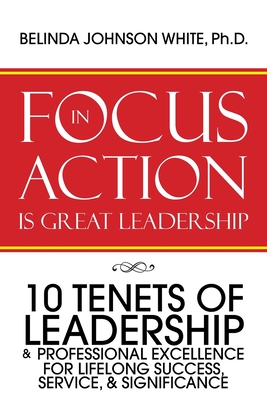 BELINDA JOHNSON WHITE, Ph.D.

FOCUS IN ACTION IS GREAT LEADERSHIP

10 TENETS OF LEADERSHIP & PROFESSIONAL EXCELLENCE FOR LIFELONG SUCCESS, SERVICE, & SIGNIFICANCE